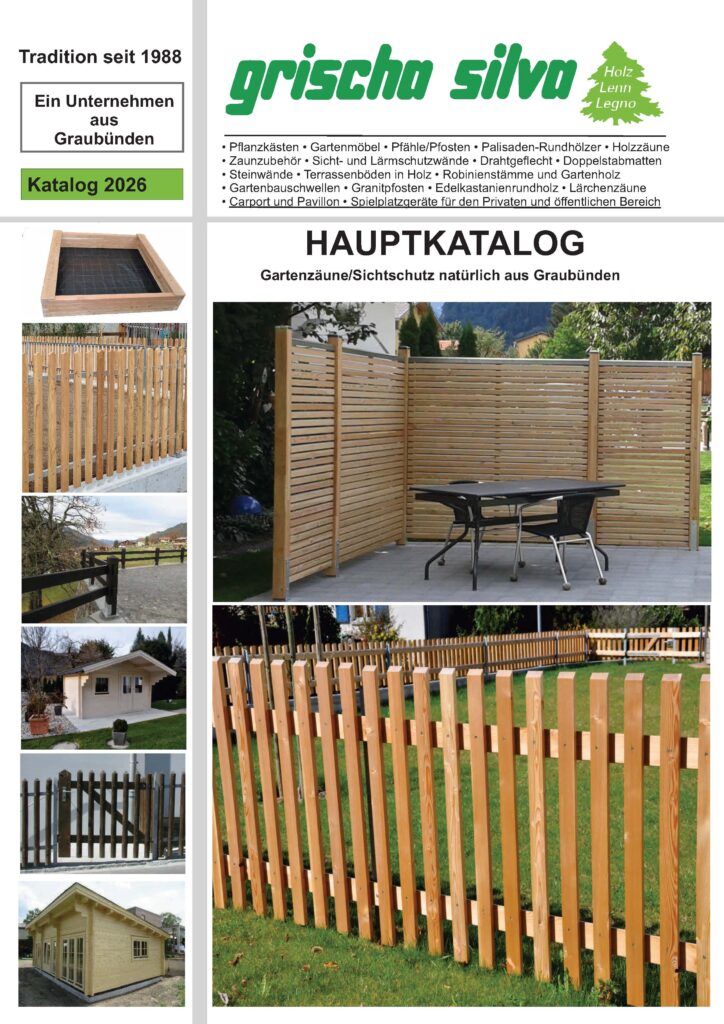 Tradition seit 1988

Ein Unternehmen aus Graubünden

Katalog 2026

grischa silva

Holz
Lenn
Legno

• Pflanzkästen • Gartenmöbel • Pfähle/Pfosten • Palisaden-Rundhölzer • Holzzäune
• Zaunzubehör • Sicht- und Lärmschutzwände • Drahtgeflecht • Doppelstabmatten
• Steinwände • Terrassenböden in Holz • Robinienstämme und Gartenholz
• Gartenbauschwellen • Granitpfosten • Edelkastanienrundholz • Lärchenzäune
• Carport und Pavillon • Spielplatzgeräte für den Privaten und öffentlichen Bereich

HAUPTKATALOG

Gartenzäune/Sichtschutz natürlich aus Graubünden